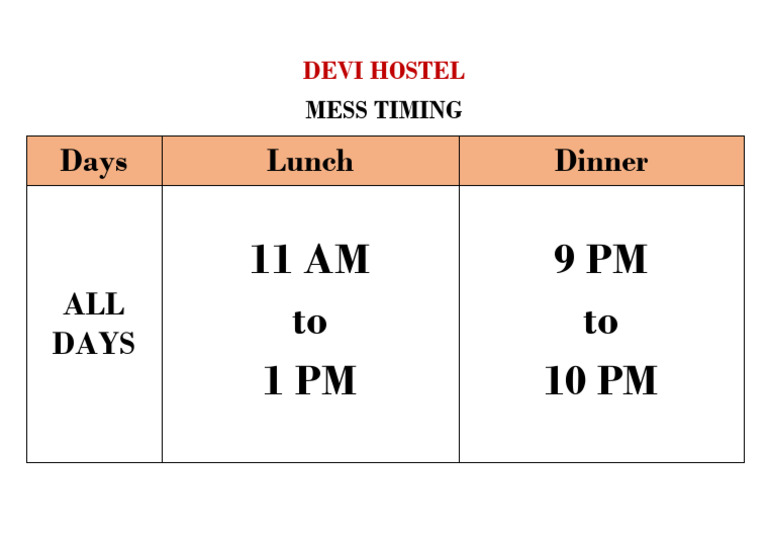 DEVI HOSTEL

MESS TIMING

| Days | Lunch | Dinner |
|---|---|---|
| ALL DAYS | 11 AM to 1 PM | 9 PM to 10 PM |